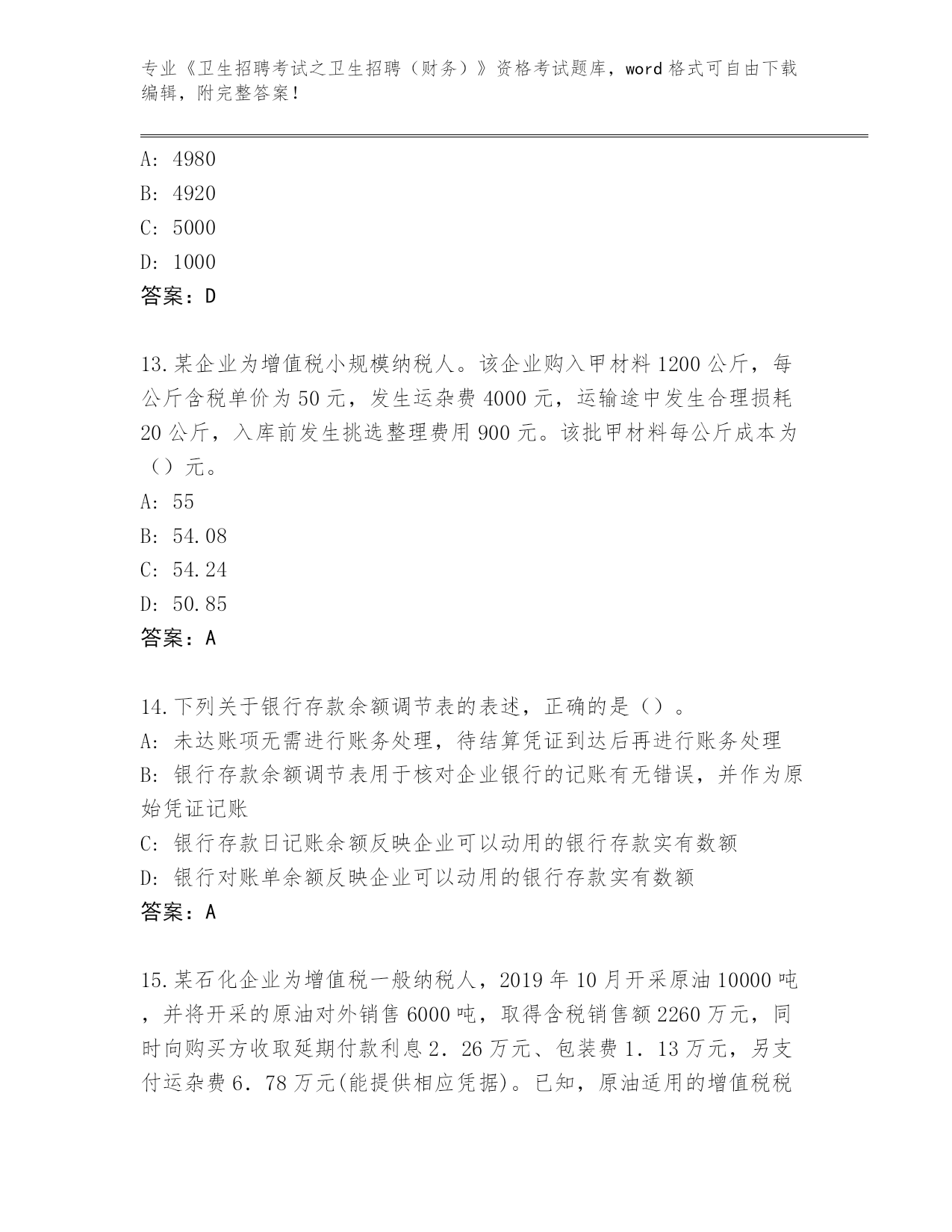 专业《卫生招聘考试之卫生招聘（财务）》资格考试题库，word 格式可自由下载编辑，附完整答案！

A: 4980
B: 4920
C: 5000
D: 1000
答案：D

13.某企业为增值税小规模纳税人。该企业购入甲材料 1200 公斤，每公斤含税单价为 50 元，发生运杂费 4000 元，运输途中发生合理损耗 20 公斤，入库前发生挑选整理费用 900 元。该批甲材料每公斤成本为（）元。
A: 55
B: 54.08
C: 54.24
D: 50.85
答案：A

14.下列关于银行存款余额调节表的表述，正确的是（）。
A: 未达账项无需进行账务处理，待结算凭证到达后再进行账务处理
B: 银行存款余额调节表用于核对企业银行的记账有无错误，并作为原始凭证记账
C: 银行存款日记账余额反映企业可以动用的银行存款实有数额
D: 银行对账单余额反映企业可以动用的银行存款实有数额
答案：A

15.某石化企业为增值税一般纳税人，2019 年 10 月开采原油 10000 吨，并将开采的原油对外销售 6000 吨，取得含税销售额 2260 万元，同时向购买方收取延期付款利息 2．26 万元、包装费 1．13 万元，另支付运杂费 6．78 万元(能提供相应凭据)。已知，原油适用的增值税税